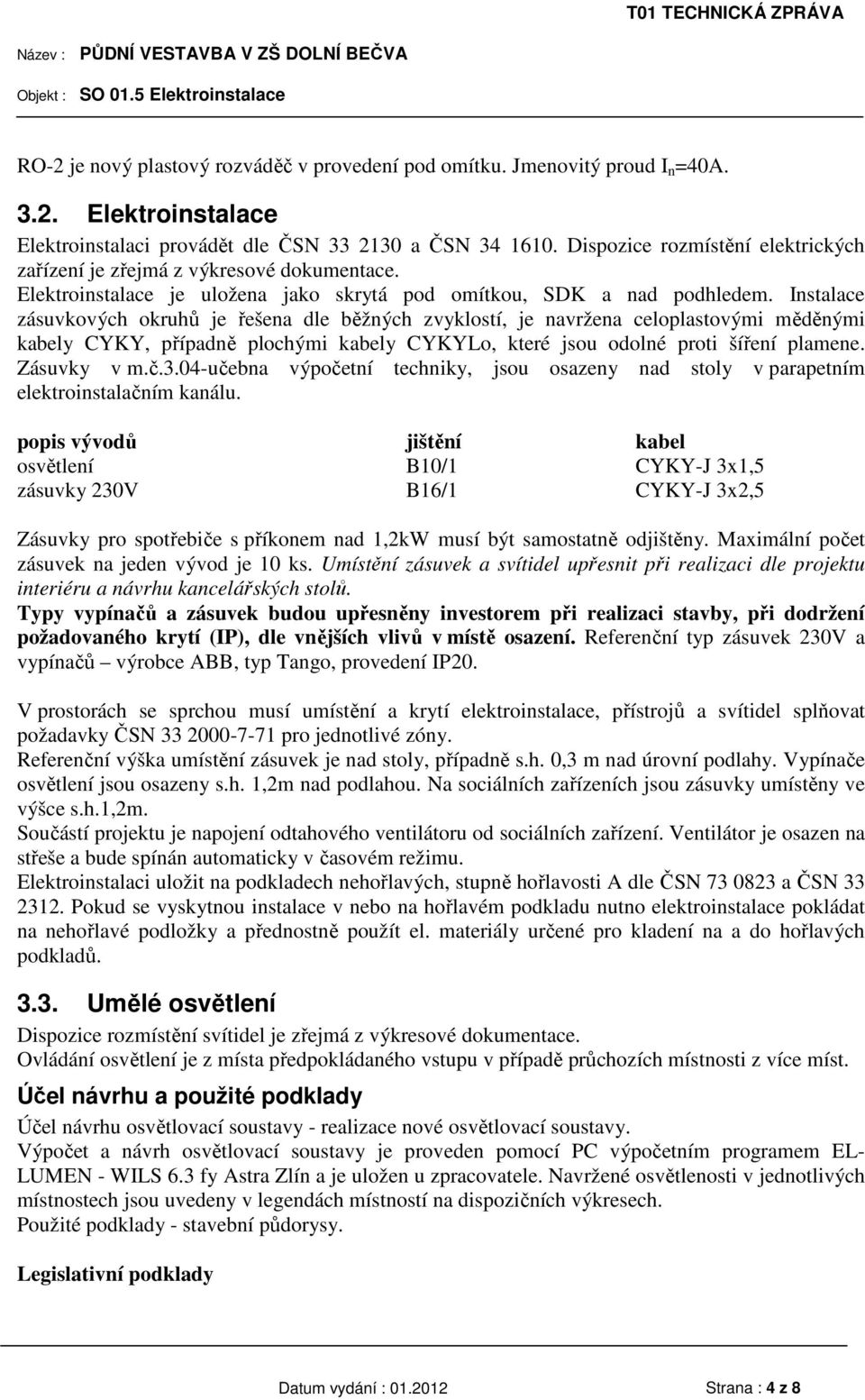 T01 TECHNICKÁ ZPRÁVA

Název : PŮDNÍ VESTAVBA V ZŠ DOLNÍ BEČVA

Objekt : SO 01.5 Elektroinstalace

RO-2 je nový plastový rozváděč v provedení pod omítku. Jmenovitý proud $I_n$=40A.

3.2. Elektroinstalace

Elektroinstalaci provádět dle ČSN 33 2130 a ČSN 34 1610. Dispozice rozmístění elektrických zařízení je zřejmá z výkresové dokumentace.
Elektroinstalace je uložena jako skrytá pod omítkou, SDK a nad podhledem. Instalace zásuvkových okruhů je řešena dle běžných zvyklostí, je navržena celoplastovými měděnými kabely CYKY, případně plochými kabely CYKYLo, které jsou odolné proti šíření plamene. Zásuvky v m.č.3.04-učebna výpočetní techniky, jsou osazeny nad stoly v parapetním elektroinstalačním kanálu.

| popis vývodů | jištění | kabel |
|---|---|---|
| osvětlení | B10/1 | CYKY-J 3x1,5 |
| zásuvky 230V | B16/1 | CYKY-J 3x2,5 |

Zásuvky pro spotřebiče s příkonem nad 1,2kW musí být samostatně odjištěny. Maximální počet zásuvek na jeden vývod je 10 ks. Umístění zásuvek a svítidel upřesnit při realizaci dle projektu interiéru a návrhu kancelářských stolů.
Typy vypínačů a zásuvek budou upřesněny investorem při realizaci stavby, při dodržení požadovaného krytí (IP), dle vnějších vlivů v místě osazení. Referenční typ zásuvek 230V a vypínačů – výrobce ABB, typ Tango, provedení IP20.

V prostorách se sprchou musí umístění a krytí elektroinstalace, přístrojů a svítidel splňovat požadavky ČSN 33 2000-7-71 pro jednotlivé zóny.
Referenční výška umístění zásuvek je nad stoly, případně s.h. 0,3 m nad úrovní podlahy. Vypínače osvětlení jsou osazeny s.h. 1,2m nad podlahou. Na sociálních zařízeních jsou zásuvky umístěny ve výšce s.h.1,2m.
Součástí projektu je napojení odtahového ventilátoru od sociálních zařízení. Ventilátor je osazen na střeše a bude spínán automaticky v časovém režimu.
Elektroinstalaci uložit na podkladech nehořlavých, stupně hořlavosti A dle ČSN 73 0823 a ČSN 33 2312. Pokud se vyskytnou instalace v nebo na hořlavém podkladu nutno elektroinstalace pokládat na nehořlavé podložky a přednostně použít el. materiály určené pro kladení na a do hořlavých podkladů.

3.3. Umělé osvětlení

Dispozice rozmístění svítidel je zřejmá z výkresové dokumentace.
Ovládání osvětlení je z místa předpokládaného vstupu v případě průchozích místností z více míst.

Účel návrhu a použité podklady

Účel návrhu osvětlovací soustavy - realizace nové osvětlovací soustavy.
Výpočet a návrh osvětlovací soustavy je proveden pomocí PC výpočetním programem EL-LUMEN - WILS 6.3 fy Astra Zlín a je uložen u zpracovatele. Navržené osvětlenosti v jednotlivých místnostech jsou uvedeny v legendách místností na dispozičních výkresech.
Použité podklady - stavební půdorysy.

Legislativní podklady

Datum vydání : 01.2012 Strana : 4 z 8